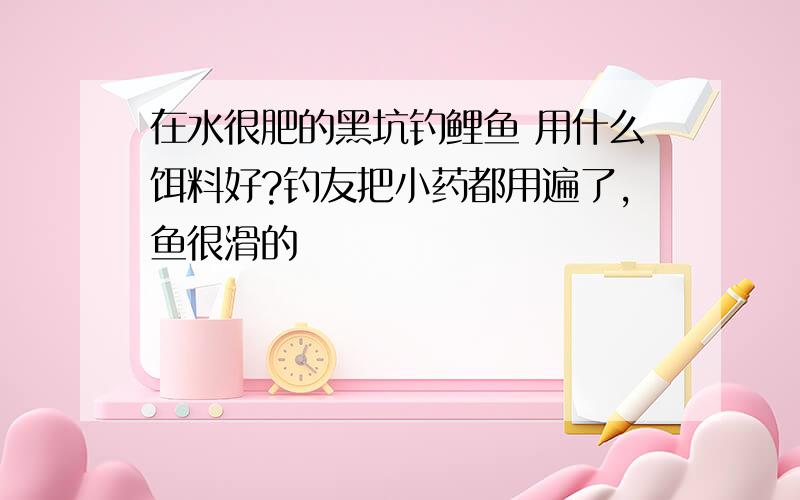 在水很肥的黑坑钓鲤鱼 用什么饵料好?钓友把小药都用遍了,鱼很滑的